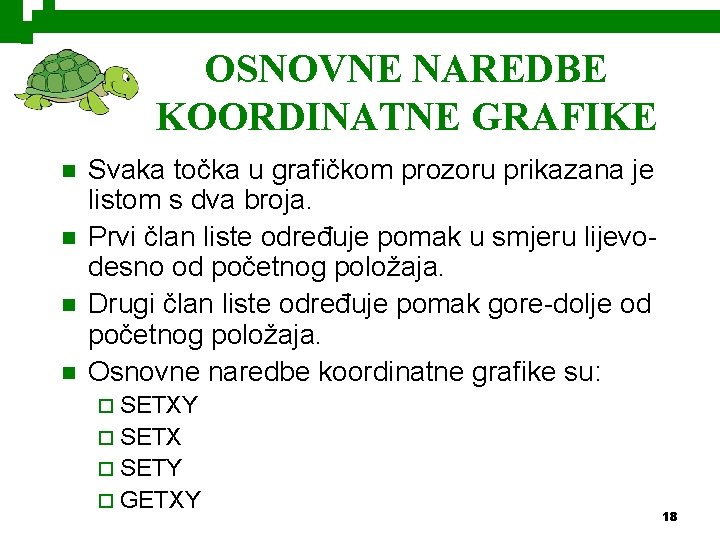 OSNOVNE NAREDBE KOORDINATNE GRAFIKE

Svaka točka u grafičkom prozoru prikazana je listom s dva broja.

Prvi član liste određuje pomak u smjeru lijevo-desno od početnog položaja.

Drugi član liste određuje pomak gore-dolje od početnog položaja.

Osnovne naredbe koordinatne grafike su:

SETXY

SETX

SETY

GETXY

18